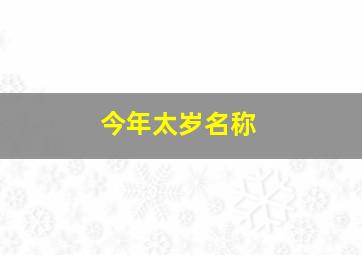 今年太岁名称